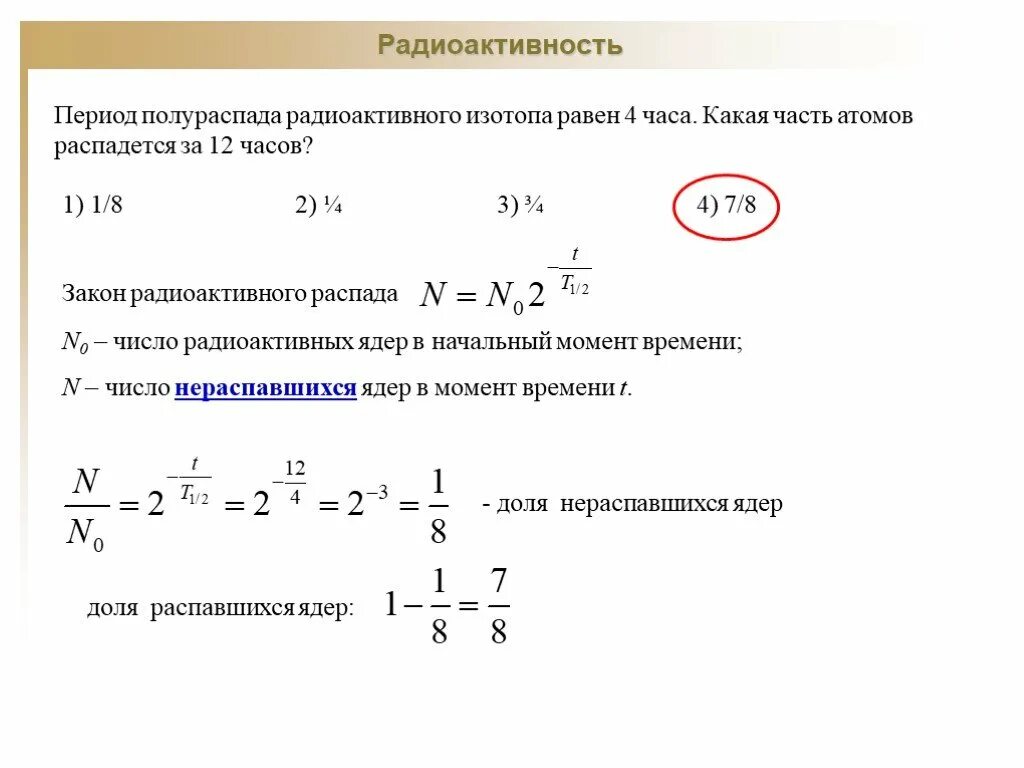 Радиоактивность

Период полураспада радиоактивного изотопа равен 4 часа. Какая часть атомов распадется за 12 часов?

1) 1/8    2) ¼    3) ¾    4) 7/8

Закон радиоактивного распада $N = N_0 2^{-\frac{t}{T_{1/2}}}$

$N_0$ – число радиоактивных ядер в начальный момент времени;

$N$ – число нераспавшихся ядер в момент времени $t$.

$\frac{N}{N_0} = 2^{-\frac{t}{T_{1/2}}} = 2^{-\frac{12}{4}} = 2^{-3} = \frac{1}{8}$ - доля нераспавшихся ядер

доля распавшихся ядер: $1 - \frac{1}{8} = \frac{7}{8}$